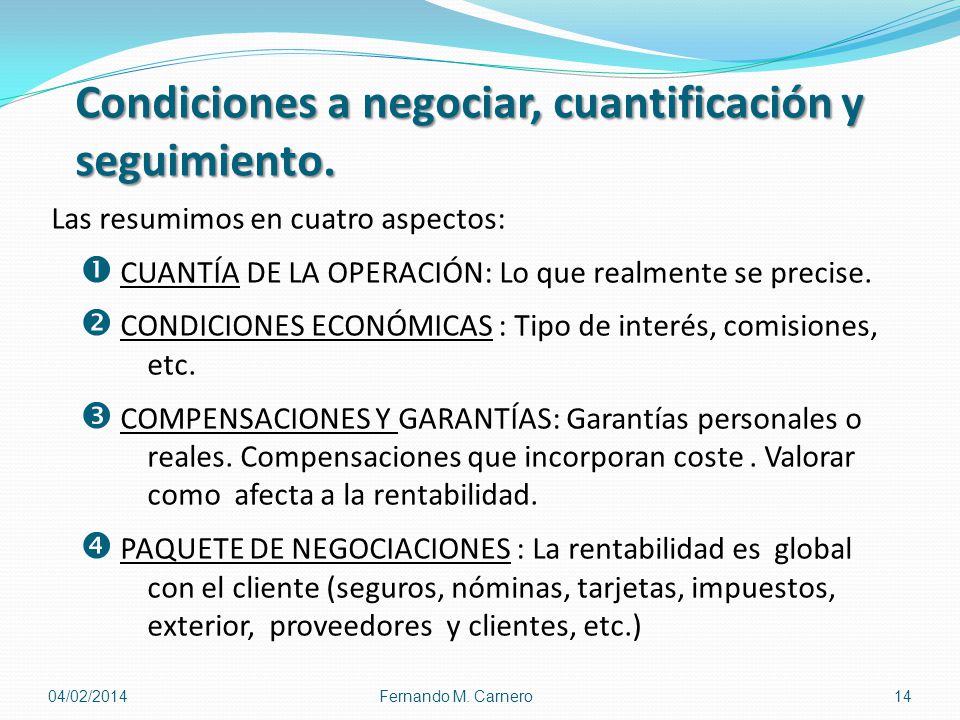 Condiciones a negociar, cuantificación y seguimiento.

Las resumimos en cuatro aspectos:

❶ CUANTÍA DE LA OPERACIÓN: Lo que realmente se precise.

❷ CONDICIONES ECONÓMICAS : Tipo de interés, comisiones, etc.

❸ COMPENSACIONES Y GARANTÍAS: Garantías personales o reales. Compensaciones que incorporan coste . Valorar como afecta a la rentabilidad.

❹ PAQUETE DE NEGOCIACIONES : La rentabilidad es global con el cliente (seguros, nóminas, tarjetas, impuestos, exterior, proveedores y clientes, etc.)

04/02/2014 Fernando M. Carnero 14